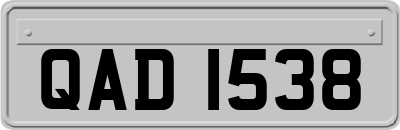 QAD 1538